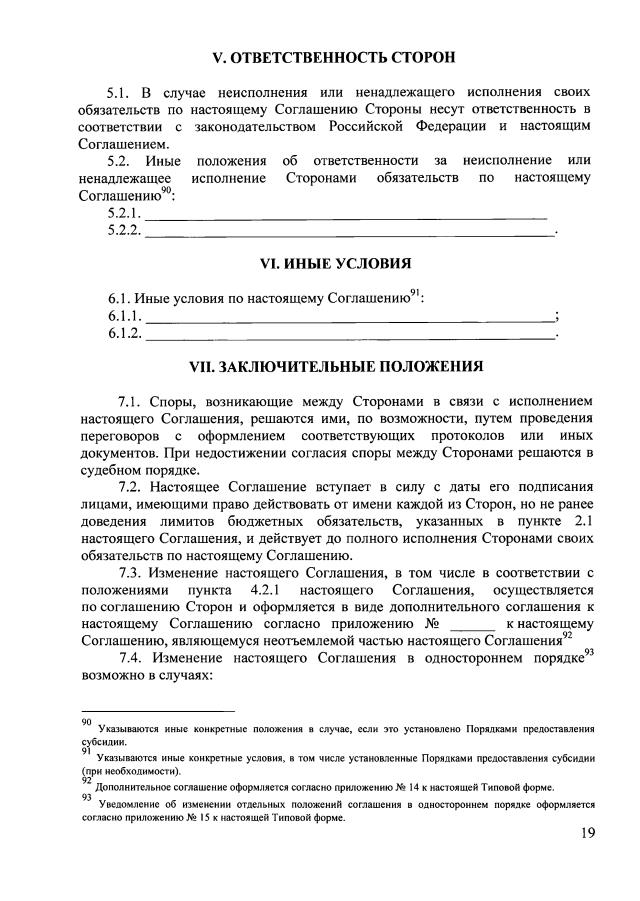 V. ОТВЕТСТВЕННОСТЬ СТОРОН

5.1. В случае неисполнения или ненадлежащего исполнения своих обязательств по настоящему Соглашению Стороны несут ответственность в соответствии с законодательством Российской Федерации и настоящим Соглашением.

5.2. Иные положения об ответственности за неисполнение или ненадлежащее исполнение Сторонами обязательств по настоящему Соглашению$^{90}$:

5.2.1. ____

5.2.2. ____.

VI. ИНЫЕ УСЛОВИЯ

6.1. Иные условия по настоящему Соглашению$^{91}$:

6.1.1. ____;

6.1.2. ____.

VII. ЗАКЛЮЧИТЕЛЬНЫЕ ПОЛОЖЕНИЯ

7.1. Споры, возникающие между Сторонами в связи с исполнением настоящего Соглашения, решаются ими, по возможности, путем проведения переговоров с оформлением соответствующих протоколов или иных документов. При недостижении согласия споры между Сторонами решаются в судебном порядке.

7.2. Настоящее Соглашение вступает в силу с даты его подписания лицами, имеющими право действовать от имени каждой из Сторон, но не ранее доведения лимитов бюджетных обязательств, указанных в пункте 2.1 настоящего Соглашения, и действует до полного исполнения Сторонами своих обязательств по настоящему Соглашению.

7.3. Изменение настоящего Соглашения, в том числе в соответствии с положениями пункта 4.2.1 настоящего Соглашения, осуществляется по соглашению Сторон и оформляется в виде дополнительного соглашения к настоящему Соглашению согласно приложению № ____ к настоящему Соглашению, являющемуся неотъемлемой частью настоящего Соглашения$^{92}$

7.4. Изменение настоящего Соглашения в одностороннем порядке$^{93}$ возможно в случаях:

$^{90}$ Указываются иные конкретные положения в случае, если это установлено Порядками предоставления субсидии.

$^{91}$ Указываются иные конкретные условия, в том числе установленные Порядками предоставления субсидии (при необходимости).

$^{92}$ Дополнительное соглашение оформляется согласно приложению № 14 к настоящей Типовой форме.

$^{93}$ Уведомление об изменении отдельных положений соглашения в одностороннем порядке оформляется согласно приложению № 15 к настоящей Типовой форме.

19